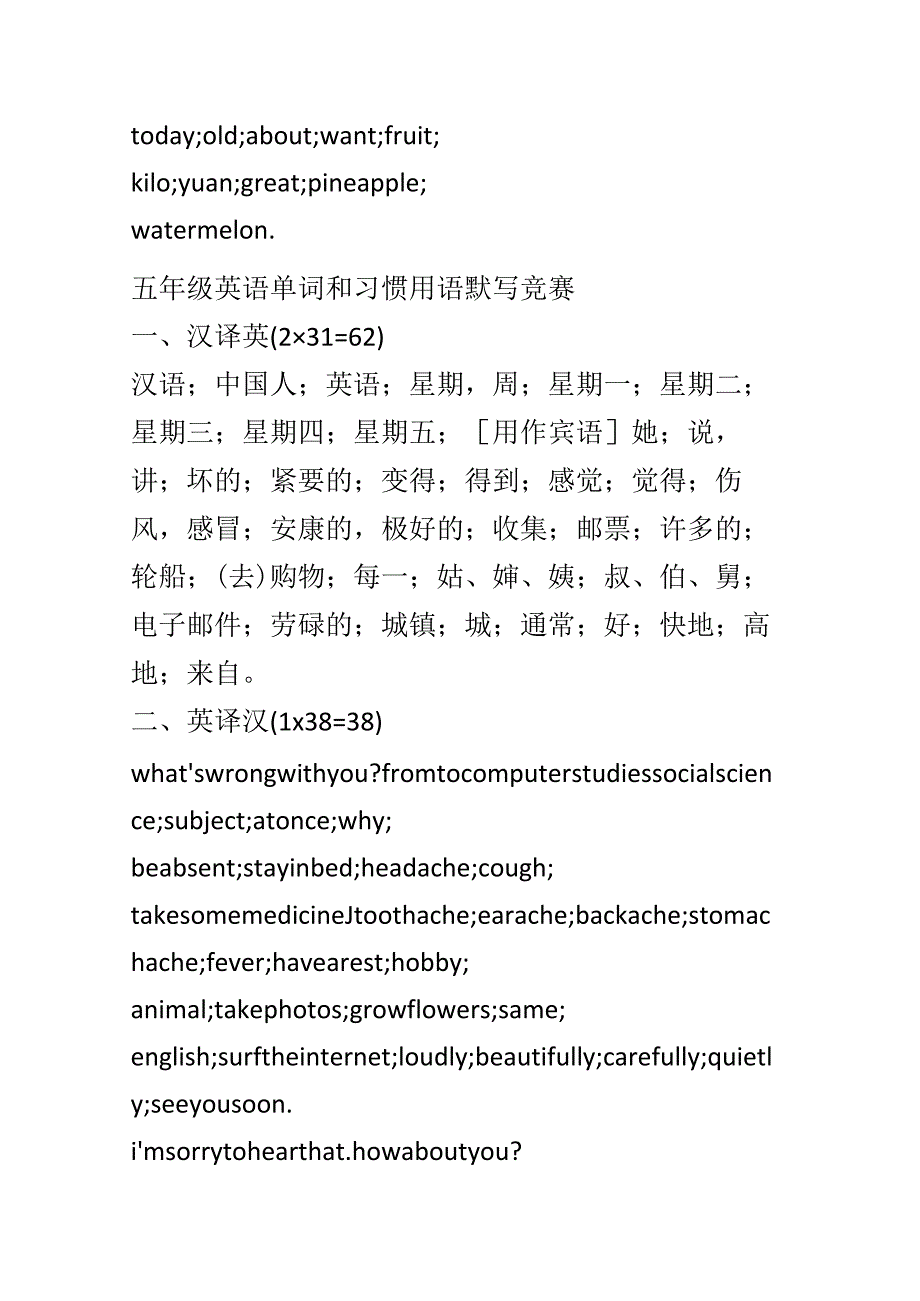 today;old;about;want;fruit;
kilo;yuan;great;pineapple;
watermelon.

五年级英语单词和习惯用语默写竞赛
一、汉译英(2×31=62)
汉语；中国人；英语；星期，周；星期一；星期二；星期三；星期四；星期五；［用作宾语］她；说，讲；坏的；紧要的；变得；得到；感觉；觉得；伤风，感冒；安康的，极好的；收集；邮票；许多的；轮船；(去)购物；每一；姑、婶、姨；叔、伯、舅；电子邮件；劳碌的；城镇；城；通常；好；快地；高地；来自。
二、英译汉(1x38=38)
what'swrongwithyou?fromtocomputerstudiessocialscience;subject;atonce;why;
beabsent;stayinbed;headache;cough;
takesomemedicineJtoothache;earache;backache;stomachache;fever;havearest;hobby;
animal;takephotos;growflowers;same;
english;surftheinternet;loudly;beautifully;carefully;quietly;seeyousoon.
i'msorrytohearthat.howaboutyou?